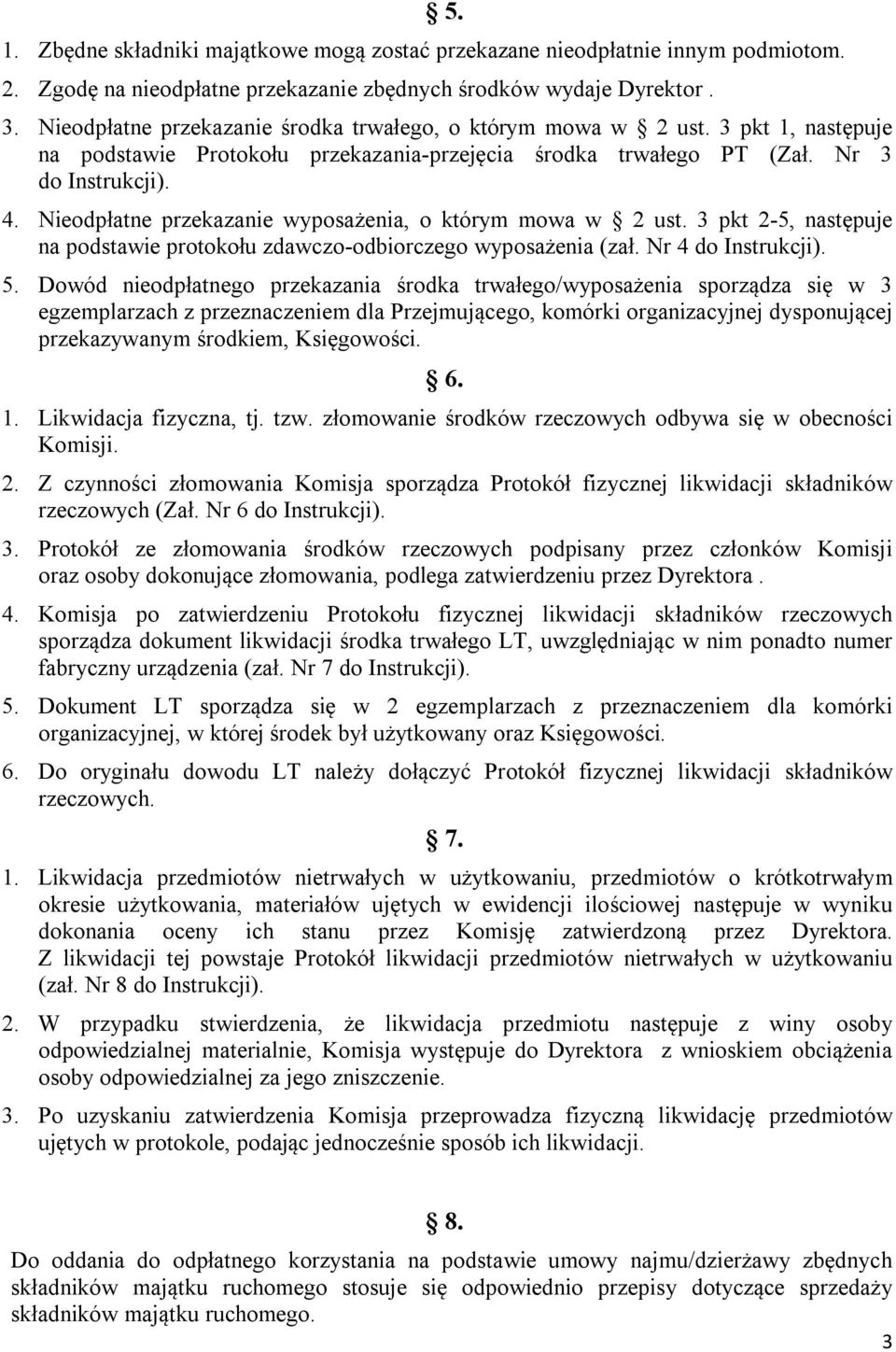 § 5.

1. Zbędne składniki majątkowe mogą zostać przekazane nieodpłatnie innym podmiotom.

2. Zgodę na nieodpłatne przekazanie zbędnych środków wydaje Dyrektor .

3. Nieodpłatne przekazanie środka trwałego, o którym mowa w § 2 ust. 3 pkt 1, następuje na podstawie Protokołu przekazania-przejęcia środka trwałego PT (Zał. Nr 3 do Instrukcji).

4. Nieodpłatne przekazanie wyposażenia, o którym mowa w § 2 ust. 3 pkt 2-5, następuje na podstawie protokołu zdawczo-odbiorczego wyposażenia (zał. Nr 4 do Instrukcji).

5. Dowód nieodpłatnego przekazania środka trwałego/wyposażenia sporządza się w 3 egzemplarzach z przeznaczeniem dla Przejmującego, komórki organizacyjnej dysponującej przekazywanym środkiem, Księgowości.

§ 6.

1. Likwidacja fizyczna, tj. tzw. złomowanie środków rzeczowych odbywa się w obecności Komisji.

2. Z czynności złomowania Komisja sporządza Protokół fizycznej likwidacji składników rzeczowych (Zał. Nr 6 do Instrukcji).

3. Protokół ze złomowania środków rzeczowych podpisany przez członków Komisji oraz osoby dokonujące złomowania, podlega zatwierdzeniu przez Dyrektora .

4. Komisja po zatwierdzeniu Protokołu fizycznej likwidacji składników rzeczowych sporządza dokument likwidacji środka trwałego LT, uwzględniając w nim ponadto numer fabryczny urządzenia (zał. Nr 7 do Instrukcji).

5. Dokument LT sporządza się w 2 egzemplarzach z przeznaczeniem dla komórki organizacyjnej, w której środek był użytkowany oraz Księgowości.

6. Do oryginału dowodu LT należy dołączyć Protokół fizycznej likwidacji składników rzeczowych.

§ 7.

1. Likwidacja przedmiotów nietrwałych w użytkowaniu, przedmiotów o krótkotrwałym okresie użytkowania, materiałów ujętych w ewidencji ilościowej następuje w wyniku dokonania oceny ich stanu przez Komisję zatwierdzoną przez Dyrektora. Z likwidacji tej powstaje Protokół likwidacji przedmiotów nietrwałych w użytkowaniu (zał. Nr 8 do Instrukcji).

2. W przypadku stwierdzenia, że likwidacja przedmiotu następuje z winy osoby odpowiedzialnej materialnie, Komisja występuje do Dyrektora z wnioskiem obciążenia osoby odpowiedzialnej za jego zniszczenie.

3. Po uzyskaniu zatwierdzenia Komisja przeprowadza fizyczną likwidację przedmiotów ujętych w protokole, podając jednocześnie sposób ich likwidacji.

§ 8.

Do oddania do odpłatnego korzystania na podstawie umowy najmu/dzierżawy zbędnych składników majątku ruchomego stosuje się odpowiednio przepisy dotyczące sprzedaży składników majątku ruchomego.

3